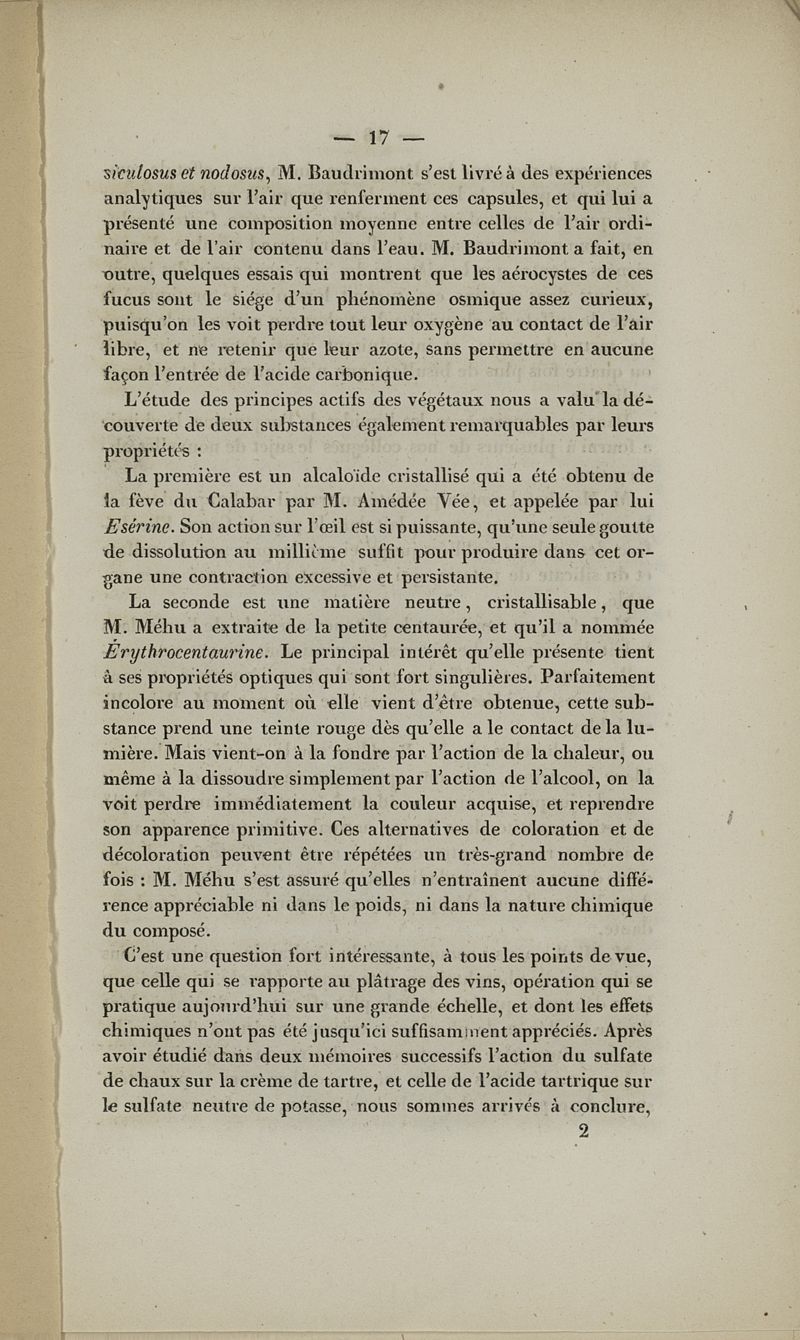 — 17 —

siculosus et nodosus, M. Baudrimont s'est livré à des expériences analytiques sur l'air que renferment ces capsules, et qui lui a présenté une composition moyenne entre celles de l'air ordinaire et de l'air contenu dans l'eau. M. Baudrimont a fait, en outre, quelques essais qui montrent que les aérocystes de ces fucus sont le siége d'un phénomène osmique assez curieux, puisqu'on les voit perdre tout leur oxygène au contact de l'air libre, et ne retenir que leur azote, sans permettre en aucune façon l'entrée de l'acide carbonique.

L'étude des principes actifs des végétaux nous a valu la découverte de deux substances également remarquables par leurs propriétés :

La première est un alcaloïde cristallisé qui a été obtenu de la fève du Calabar par M. Amédée Vée, et appelée par lui Esérine. Son action sur l'œil est si puissante, qu'une seule goutte de dissolution au millième suffit pour produire dans cet organe une contraction excessive et persistante.

La seconde est une matière neutre, cristallisable, que M. Méhu a extraite de la petite centaurée, et qu'il a nommée Érythrocentaurine. Le principal intérêt qu'elle présente tient à ses propriétés optiques qui sont fort singulières. Parfaitement incolore au moment où elle vient d'être obtenue, cette substance prend une teinte rouge dès qu'elle a le contact de la lumière. Mais vient-on à la fondre par l'action de la chaleur, ou même à la dissoudre simplement par l'action de l'alcool, on la voit perdre immédiatement la couleur acquise, et reprendre son apparence primitive. Ces alternatives de coloration et de décoloration peuvent être répétées un très-grand nombre de fois : M. Méhu s'est assuré qu'elles n'entraînent aucune différence appréciable ni dans le poids, ni dans la nature chimique du composé.

C'est une question fort intéressante, à tous les points de vue, que celle qui se rapporte au plâtrage des vins, opération qui se pratique aujourd'hui sur une grande échelle, et dont les effets chimiques n'ont pas été jusqu'ici suffisamment appréciés. Après avoir étudié dans deux mémoires successifs l'action du sulfate de chaux sur la crème de tartre, et celle de l'acide tartrique sur le sulfate neutre de potasse, nous sommes arrivés à conclure,

2